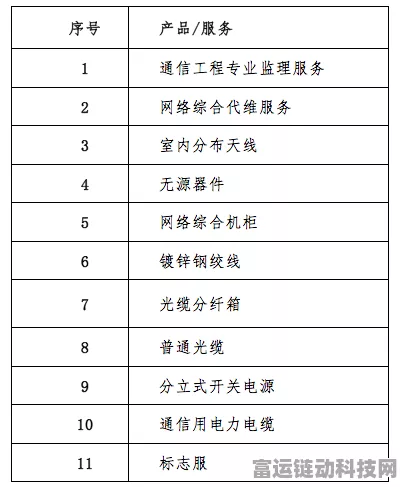 | 序号 | 产品/服务 |
|---|---|
| 1 | 通信工程专业监理服务 |
| 2 | 网络综合代维服务 |
| 3 | 室内分布天线 |
| 4 | 无源器件 |
| 5 | 网络综合机柜 |
| 6 | 镀锌钢绞线 |
| 7 | 光缆分纤箱 |
| 8 | 普通光缆 |
| 9 | 分立式开关电源 |
| 10 | 通信用电力电缆 |
| 11 | 标志服 |

富运链动科技网